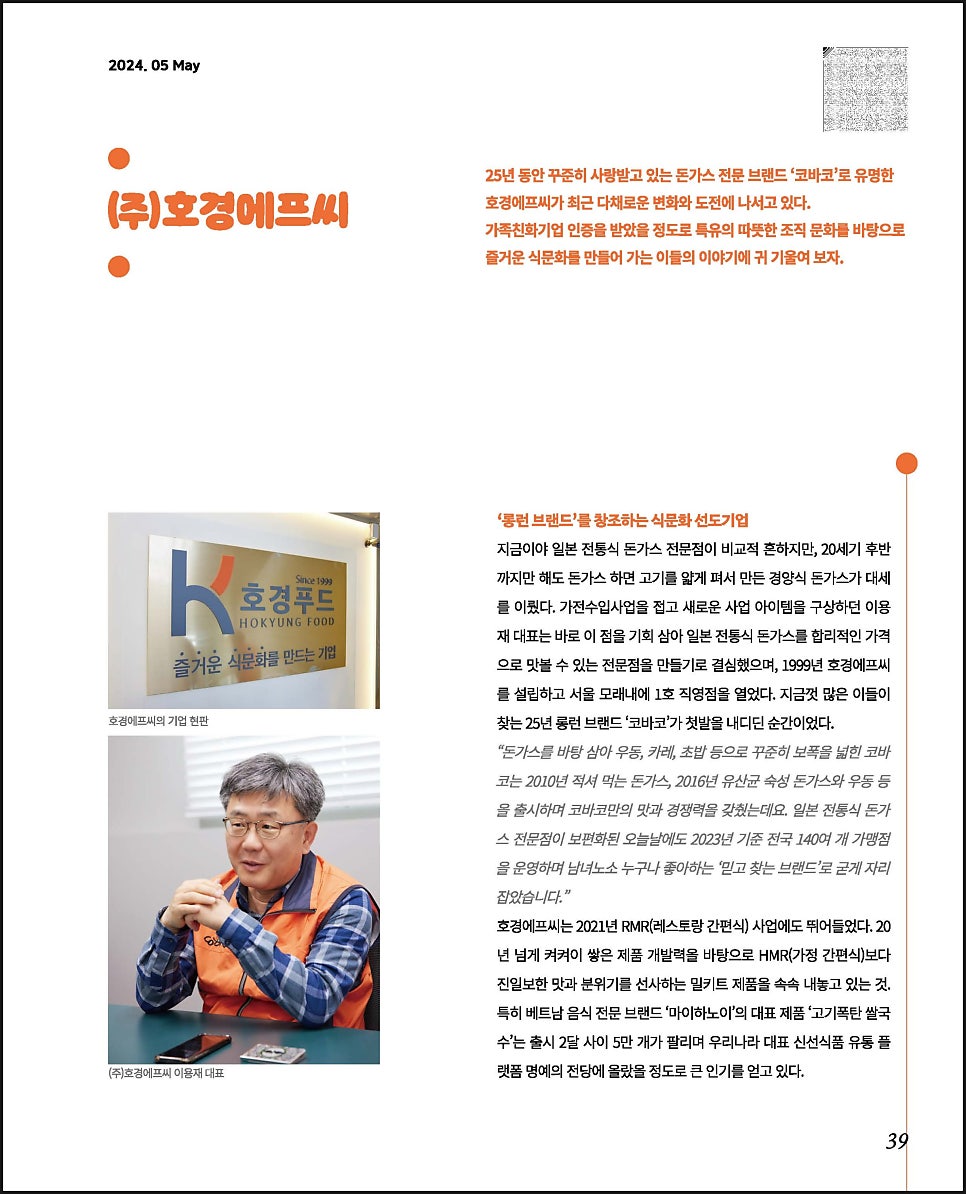 2024. 05 May

(주)호경에프씨

25년 동안 꾸준히 사랑받고 있는 돈가스 전문 브랜드 '코바코'로 유명한 호경에프씨가 최근 다채로운 변화와 도전에 나서고 있다. 가족친화기업 인증을 받았을 정도로 특유의 따뜻한 조직 문화를 바탕으로 즐거운 식문화를 만들어 가는 이들의 이야기에 귀 기울여 보자.

Since 1999
호경푸드
HOKYUNG FOOD
즐거운 식문화를 만드는 기업

호경에프씨의 기업 현판

(주)호경에프씨 이용재 대표

'롱런 브랜드'를 창조하는 식문화 선도기업

지금이야 일본 전통식 돈가스 전문점이 비교적 흔하지만, 20세기 후반까지만 해도 돈가스 하면 고기를 얇게 펴서 만든 경양식 돈가스가 대세를 이뤘다. 가전수입사업을 접고 새로운 사업 아이템을 구상하던 이용재 대표는 바로 이 점을 기회 삼아 일본 전통식 돈가스를 합리적인 가격으로 맛볼 수 있는 전문점을 만들기로 결심했으며, 1999년 호경에프씨를 설립하고 서울 모래내에 1호 직영점을 열었다. 지금껏 많은 이들이 찾는 25년 롱런 브랜드 '코바코'가 첫발을 내디딘 순간이었다.

"돈가스를 바탕 삼아 우동, 카레, 초밥 등으로 꾸준히 보폭을 넓힌 코바코는 2010년 적셔 먹는 돈가스, 2016년 유산균 숙성 돈가스와 우동 등을 출시하며 코바코만의 맛과 경쟁력을 갖췄는데요. 일본 전통식 돈가스 전문점이 보편화된 오늘날에도 2023년 기준 전국 140여 개 가맹점을 운영하며 남녀노소 누구나 좋아하는 '믿고 찾는 브랜드'로 굳게 자리 잡았습니다."

호경에프씨는 2021년 RMR(레스토랑 간편식) 사업에도 뛰어들었다. 20년 넘게 켜켜이 쌓은 제품 개발력을 바탕으로 HMR(가정 간편식)보다 진일보한 맛과 분위기를 선사하는 밀키트 제품을 속속 내놓고 있는 것. 특히 베트남 음식 전문 브랜드 '마이하노이'의 대표 제품 '고기폭탄 쌀국수'는 출시 2달 사이 5만 개가 팔리며 우리나라 대표 신선식품 유통 플랫폼 명예의 전당에 올랐을 정도로 큰 인기를 얻고 있다.

39